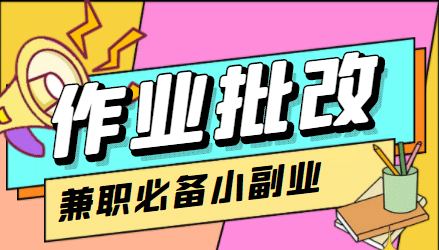 作业批改

兼职必备小副业